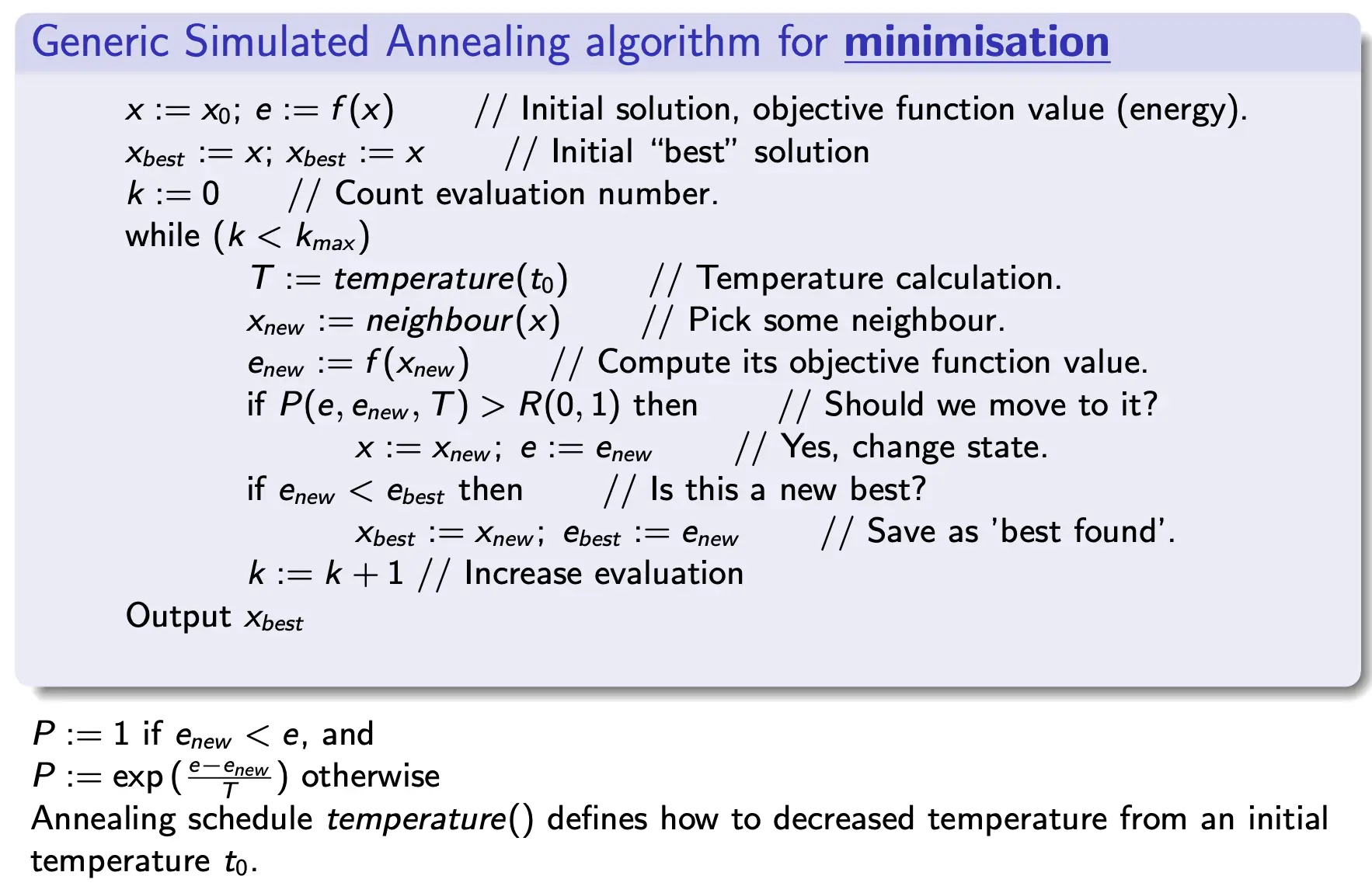 Generic Simulated Annealing algorithm for minimisation

$x := x_0$; $e := f(x)$ // Initial solution, objective function value (energy).
$x_{best} := x$; $x_{best} := x$ // Initial "best" solution
$k := 0$ // Count evaluation number.
while $(k < k_{max})$
$T := temperature(t_0)$ // Temperature calculation.
$x_{new} := neighbour(x)$ // Pick some neighbour.
$e_{new} := f(x_{new})$ // Compute its objective function value.
if $P(e, e_{new}, T) > R(0,1)$ then // Should we move to it?
$x := x_{new}$; $e := e_{new}$ // Yes, change state.
if $e_{new} < e_{best}$ then // Is this a new best?
$x_{best} := x_{new}$; $e_{best} := e_{new}$ // Save as 'best found'.
$k := k + 1$ // Increase evaluation
Output $x_{best}$

$P := 1$ if $e_{new} < e$, and
$P := \exp\left(\frac{e - e_{new}}{T}\right)$ otherwise
Annealing schedule $temperature()$ defines how to decreased temperature from an initial temperature $t_0$.